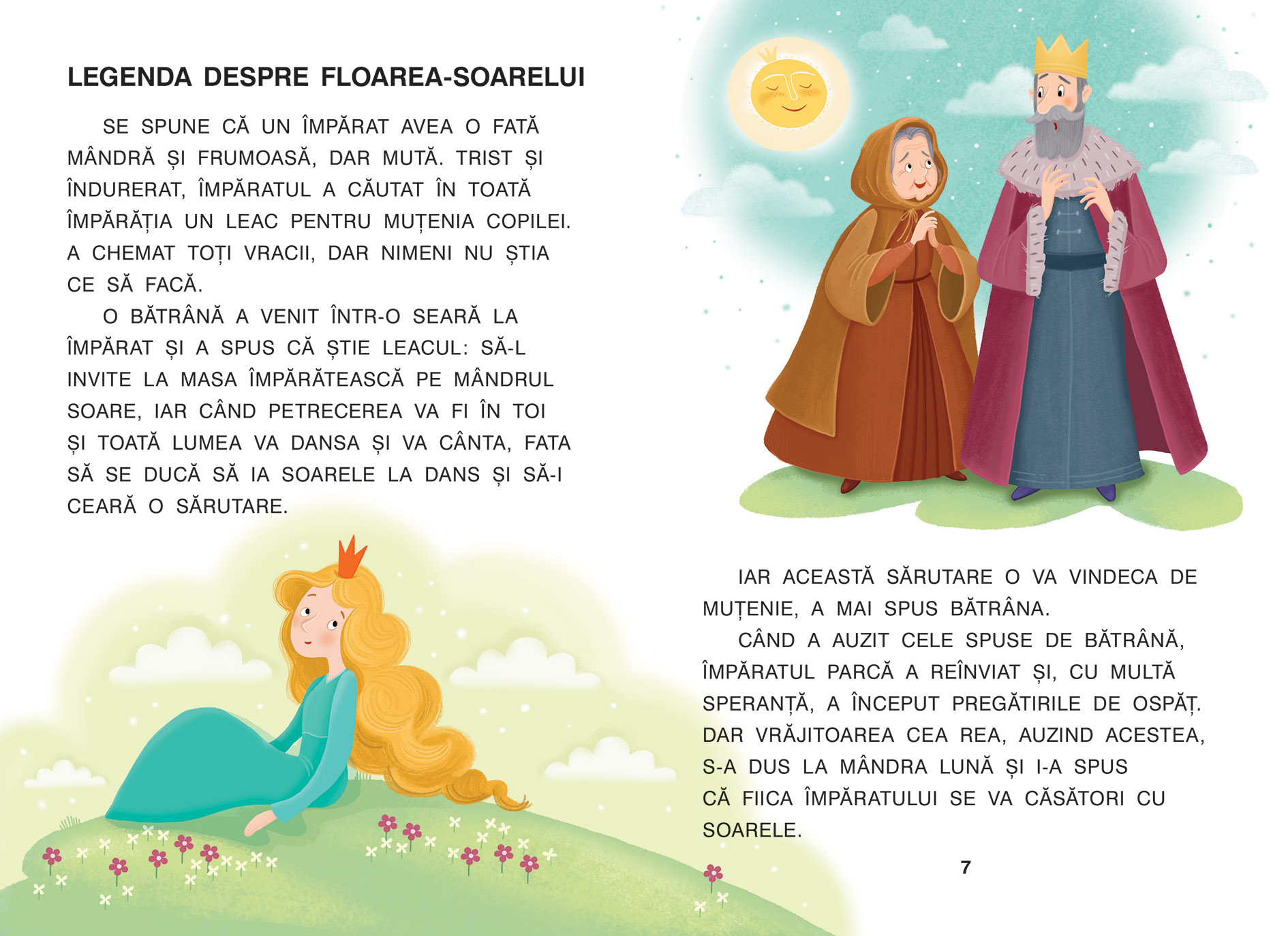 LEGENDA DESPRE FLOAREA-SOARELUI

SE SPUNE CĂ UN ÎMPĂRAT AVEA O FATĂ MÂNDRĂ ȘI FRUMOASĂ, DAR MUTĂ. TRIST ȘI ÎNDURERAT, ÎMPĂRATUL A CĂUTAT ÎN TOATĂ ÎMPĂRĂȚIA UN LEAC PENTRU MUȚENIA COPILEI. A CHEMAT TOȚI VRACII, DAR NIMENI NU ȘTIA CE SĂ FACĂ.

O BĂTRÂNĂ A VENIT ÎNTR-O SEARĂ LA ÎMPĂRAT ȘI A SPUS CĂ ȘTIE LEACUL: SĂ-L INVITE LA MASA ÎMPĂRĂTEASCĂ PE MÂNDRUL SOARE, IAR CÂND PETRECEREA VA FI ÎN TOI ȘI TOATĂ LUMEA VA DANSA ȘI VA CÂNTA, FATA SĂ SE DUCĂ SĂ IA SOARELE LA DANS ȘI SĂ-I CEARĂ O SĂRUTARE.

IAR ACEASTĂ SĂRUTARE O VA VINDECA DE MUȚENIE, A MAI SPUS BĂTRÂNA.

CÂND A AUZIT CELE SPUSE DE BĂTRÂNĂ, ÎMPĂRATUL PARCĂ A REÎNVIAT ȘI, CU MULTĂ SPERANȚĂ, A ÎNCEPUT PREGĂTIRILE DE OSPĂȚ. DAR VRĂJITOAREA CEA REA, AUZIND ACESTEA, S-A DUS LA MÂNDRA LUNĂ ȘI I-A SPUS CĂ FIICA ÎMPĂRATULUI SE VA CĂSĂTORI CU SOARELE.

7